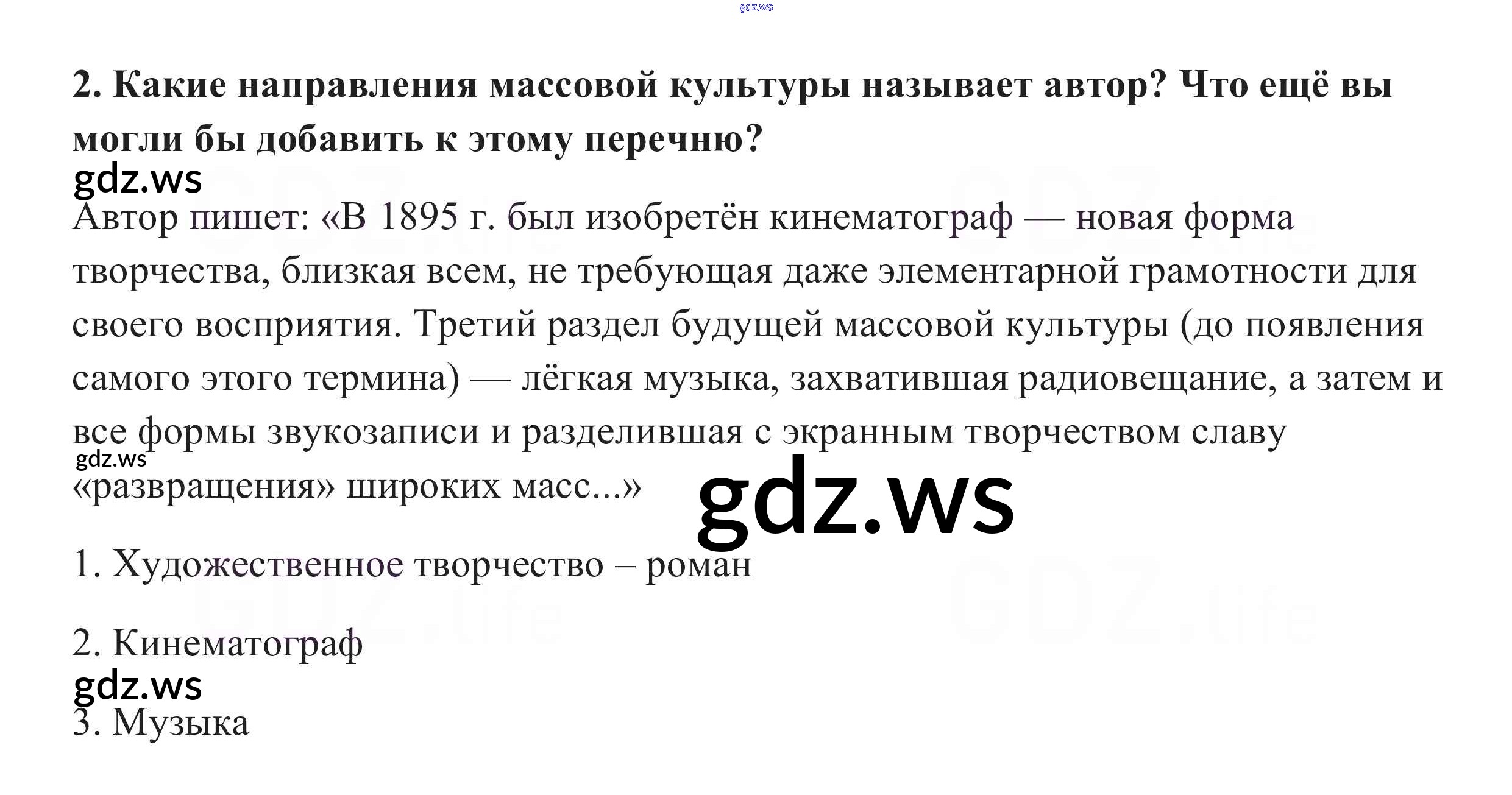 2. Какие направления массовой культуры называет автор? Что ещё вы могли бы добавить к этому перечню?

Автор пишет: «В 1895 г. был изобретён кинематограф — новая форма творчества, близкая всем, не требующая даже элементарной грамотности для своего восприятия. Третий раздел будущей массовой культуры (до появления самого этого термина) — лёгкая музыка, захватившая радиовещание, а затем и все формы звукозаписи и разделившая с экранным творчеством славу «развращения» широких масс...»

1. Художественное творчество – роман

2. Кинематограф

3. Музыка

gdz.ws

GDZ.life